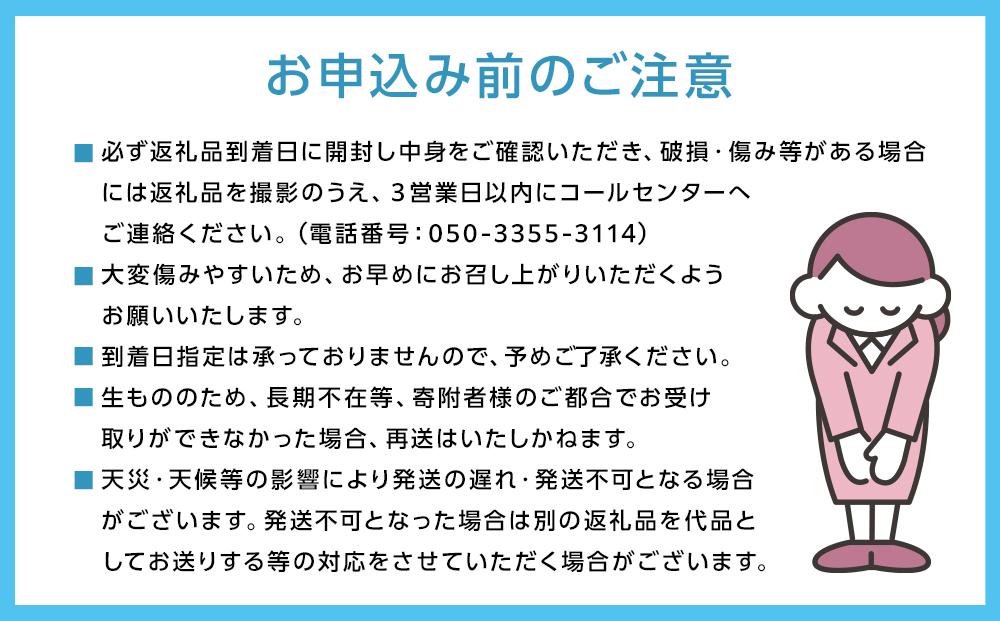 お申込み前のご注意

■ 必ず返礼品到着日に開封し中身をご確認いただき、破損・傷み等がある場合には返礼品を撮影のうえ、3営業日以内にコールセンターへご連絡ください。(電話番号:050-3355-3114)

■ 大変傷みやすいため、お早めにお召し上がりいただくようお願いいたします。

■ 到着日指定は承っておりませんので、予めご了承ください。

■ 生もののため、長期不在等、寄附者様のご都合でお受け取りができなかった場合、再送はいたしかねます。

■ 天災・天候等の影響により発送の遅れ・発送不可となる場合がございます。発送不可となった場合は別の返礼品を代品としてお送りする等の対応をさせていただく場合がございます。